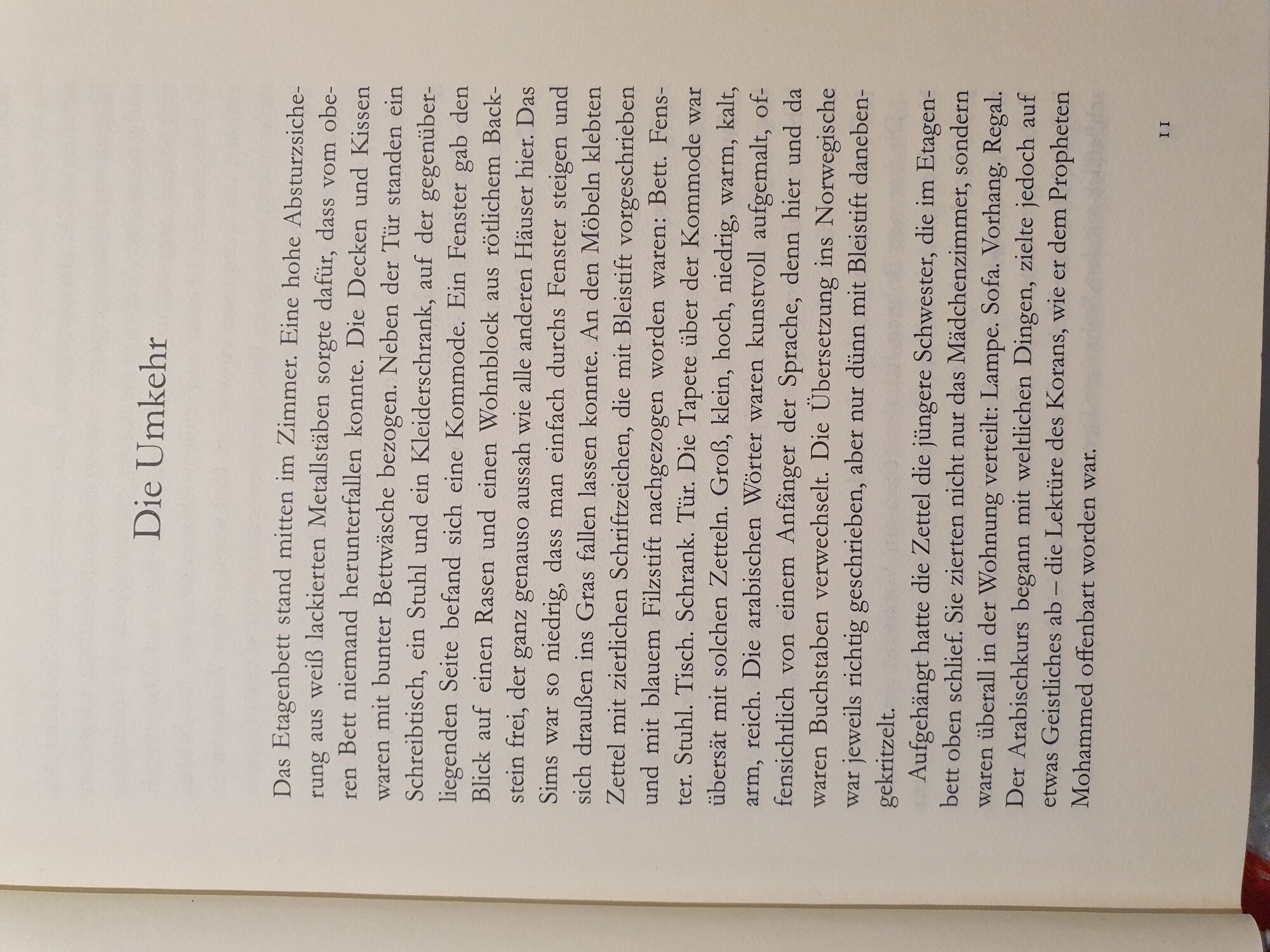 Die Umkehr

Das Etagenbett stand mitten im Zimmer. Eine hohe Absturzsicherung aus weiß lackierten Metallstäben sorgte dafür, dass vom oberen Bett niemand herunterfallen konnte. Die Decken und Kissen waren mit bunter Bettwäsche bezogen. Neben der Tür standen ein Schreibtisch, ein Stuhl und ein Kleiderschrank, auf der gegenüberliegenden Seite befand sich eine Kommode. Ein Fenster gab den Blick auf einen Rasen und einen Wohnblock aus rötlichem Backstein frei, der ganz genauso aussah wie alle anderen Häuser hier. Das Sims war so niedrig, dass man einfach durchs Fenster steigen und sich draußen ins Gras fallen lassen konnte. An den Möbeln klebten Zettel mit zierlichen Schriftzeichen, die mit Bleistift vorgeschrieben und mit blauem Filzstift nachgezogen worden waren: Bett. Fenster. Stuhl. Tisch. Schrank. Tür. Die Tapete über der Kommode war übersät mit solchen Zetteln. Groß, klein, hoch, niedrig, warm, kalt, arm, reich. Die arabischen Wörter waren kunstvoll aufgemalt, offensichtlich von einem Anfänger der Sprache, denn hier und da waren Buchstaben verwechselt. Die Übersetzung ins Norwegische war jeweils richtig geschrieben, aber nur dünn mit Bleistift danebengekritzelt.

Aufgehängt hatte die Zettel die jüngere Schwester, die im Etagenbett oben schlief. Sie zierten nicht nur das Mädchenzimmer, sondern waren überall in der Wohnung verteilt: Lampe. Sofa. Vorhang. Regal. Der Arabischkurs begann mit weltlichen Dingen, zielte jedoch auf etwas Geistliches ab – die Lektüre des Korans, wie er dem Propheten Mohammed offenbart worden war.

11